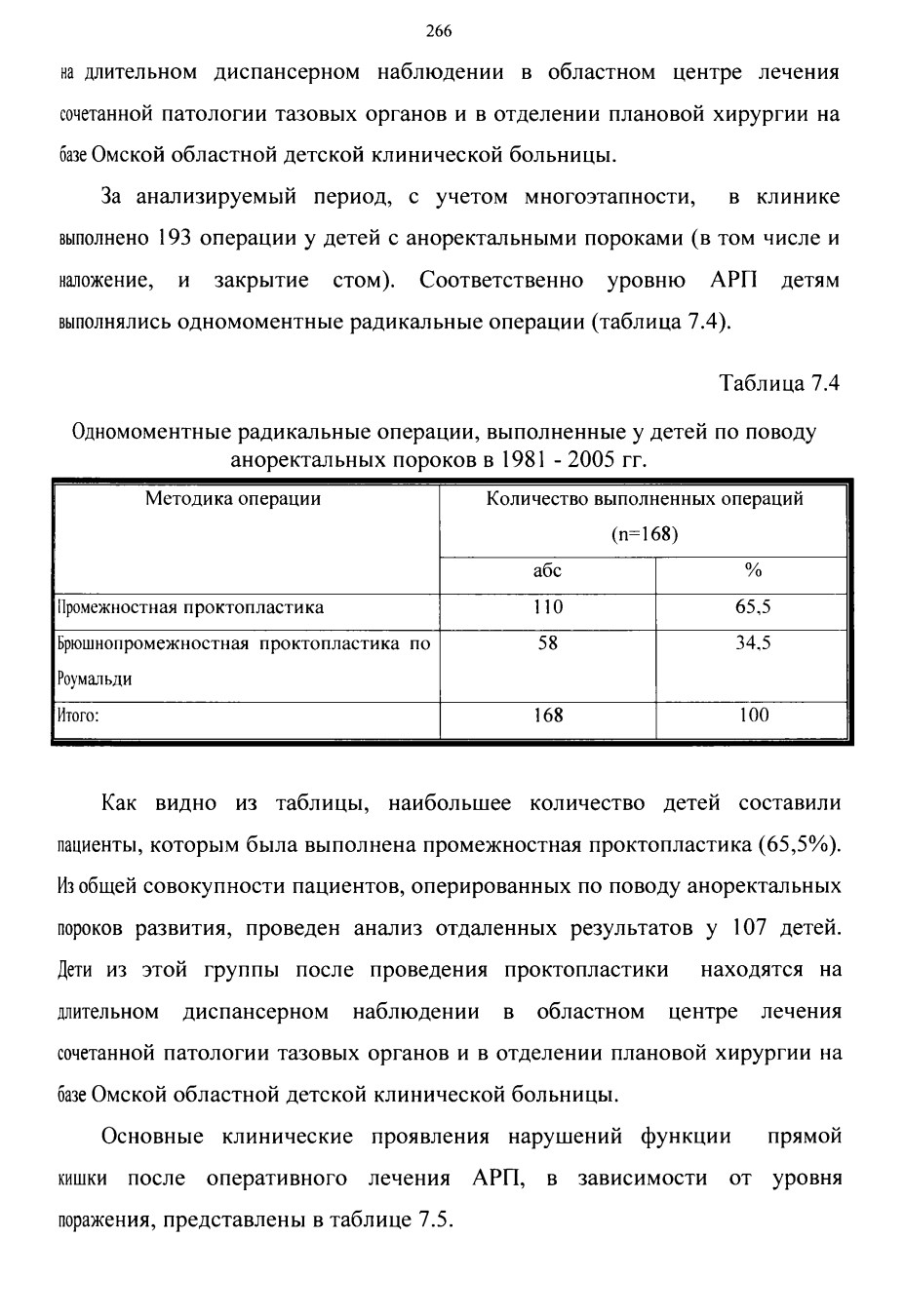 266

на длительном диспансерном наблюдении в областном центре лечения сочетанной патологии тазовых органов и в отделении плановой хирургии на базе Омской областной детской клинической больницы.

За анализируемый период, с учетом многоэтапности, в клинике выполнено 193 операции у детей с аноректальными пороками (в том числе и наложение, и закрытие стом). Соответственно уровню АРП детям выполнялись одномоментные радикальные операции (таблица 7.4).

Таблица 7.4

Одномоментные радикальные операции, выполненные у детей по поводу аноректальных пороков в 1981 - 2005 гг.

| Методика операции | Количество выполненных операций (n=168) | |
|---|---|---|
| | абс | % |
| Промежностная проктопластика | 110 | 65,5 |
| Брюшнопромежностная проктопластика по Роумальди | 58 | 34,5 |
| Итого: | 168 | 100 |

Как видно из таблицы, наибольшее количество детей составили пациенты, которым была выполнена промежностная проктопластика (65,5%). Из общей совокупности пациентов, оперированных по поводу аноректальных пороков развития, проведен анализ отдаленных результатов у 107 детей. Дети из этой группы после проведения проктопластики находятся на длительном диспансерном наблюдении в областном центре лечения сочетанной патологии тазовых органов и в отделении плановой хирургии на базе Омской областной детской клинической больницы.

Основные клинические проявления нарушений функции прямой кишки после оперативного лечения АРП, в зависимости от уровня поражения, представлены в таблице 7.5.